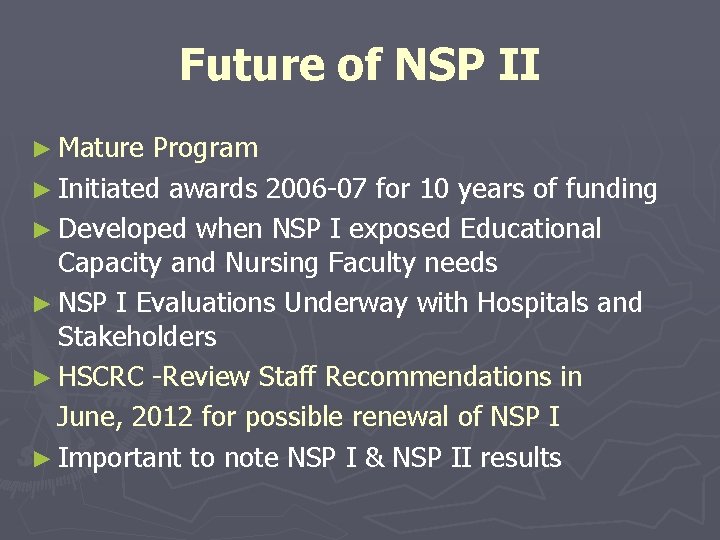 Future of NSP II

► Mature Program
► Initiated awards 2006-07 for 10 years of funding
► Developed when NSP I exposed Educational Capacity and Nursing Faculty needs
► NSP I Evaluations Underway with Hospitals and Stakeholders
► HSCRC -Review Staff Recommendations in June, 2012 for possible renewal of NSP I
► Important to note NSP I & NSP II results